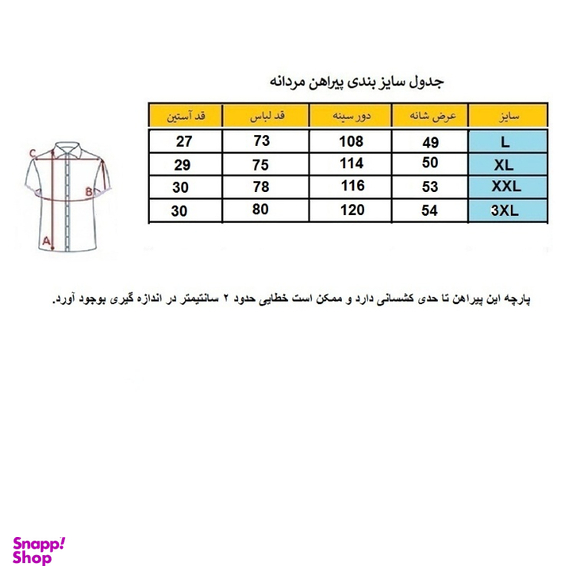 جدول سایز بندی پیراهن مردانه

| سایز | عرض شانه | دور سینه | قد لباس | قد آستین |
|---|---|---|---|---|
| L | 49 | 108 | 73 | 27 |
| XL | 50 | 114 | 75 | 29 |
| XXL | 53 | 116 | 78 | 30 |
| 3XL | 54 | 120 | 80 | 30 |

C
B
A

پارچه این پیراهن تا حدی کشسانی دارد و ممکن است خطایی حدود ۲ سانتیمتر در اندازه گیری بوجود آورد.

Snapp! Shop